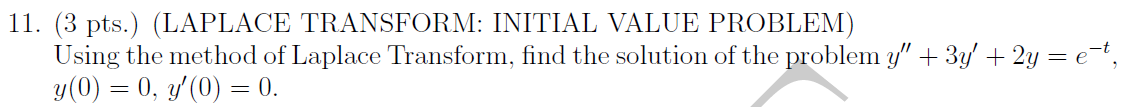 11. (3 pts.) (LAPLACE TRANSFORM: INITIAL VALUE PROBLEM)
Using the method of Laplace Transform, find the solution of the problem $y'' + 3y' + 2y = e^{-t}$, $y(0) = 0$, $y'(0) = 0$.